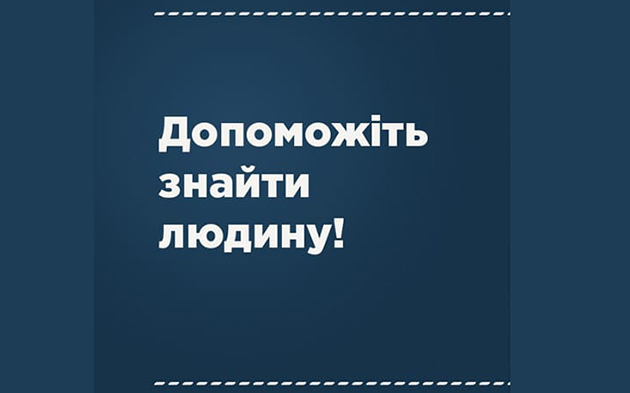 Допоможіть знайти людину!